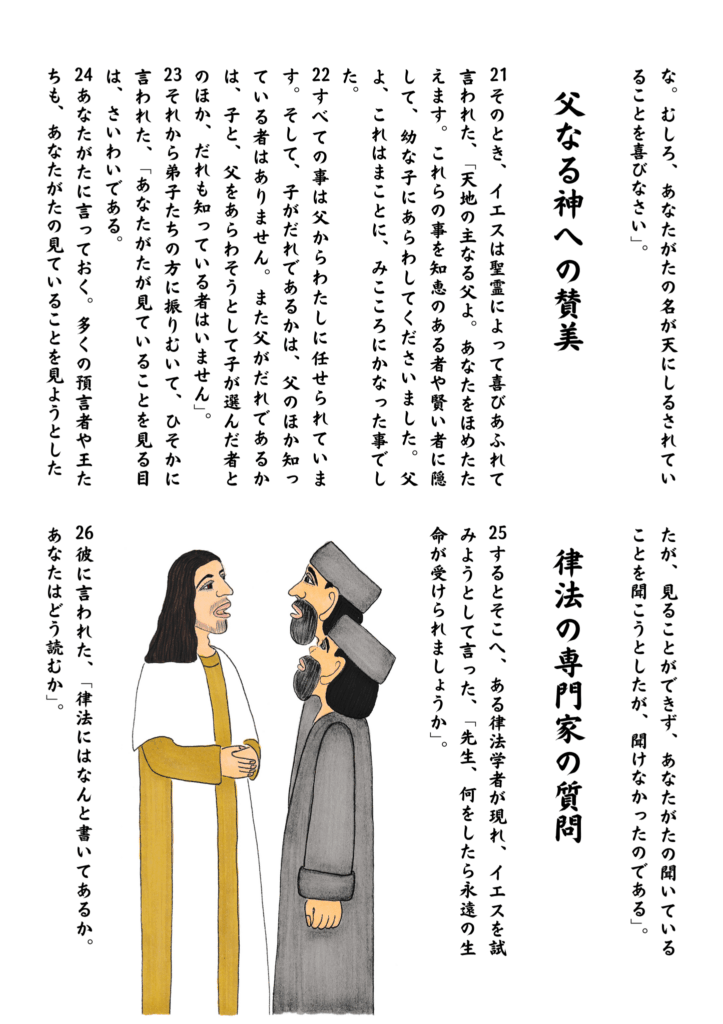 な。むしろ、あなたがたの名が天にしるされていることを喜びなさい」。

父なる神への賛美

21そのとき、イエスは聖霊によって喜びあふれて言われた、「天地の主なる父よ。あなたをほめたたえます。これらの事を知恵のある者や賢い者に隠して、幼な子にあらわしてくださいました。父よ、これはまことに、みこころにかなった事でした。

22すべての事は父からわたしに任せられています。そして、子がだれであるかは、父のほか知っている者はありません。また父がだれであるかは、子と、父をあらわそうとして子が選んだ者とのほか、だれも知っている者はいません」。

23それから弟子たちの方に振りむいて、ひそかに言われた、「あなたがたが見ていることを見る目は、さいわいである。

24あなたがたに言っておく。多くの預言者や王たちも、あなたがたの見ていることを見ようとしたが、見ることができず、あなたがたの聞いていることを聞こうとしたが、聞けなかったのである」。

律法の専門家の質問

25するとそこへ、ある律法学者が現れ、イエスを試みようとして言った、「先生、何をしたら永遠の生命が受けられましょうか」。

26彼に言われた、「律法にはなんと書いてあるか。あなたはどう読むか」。